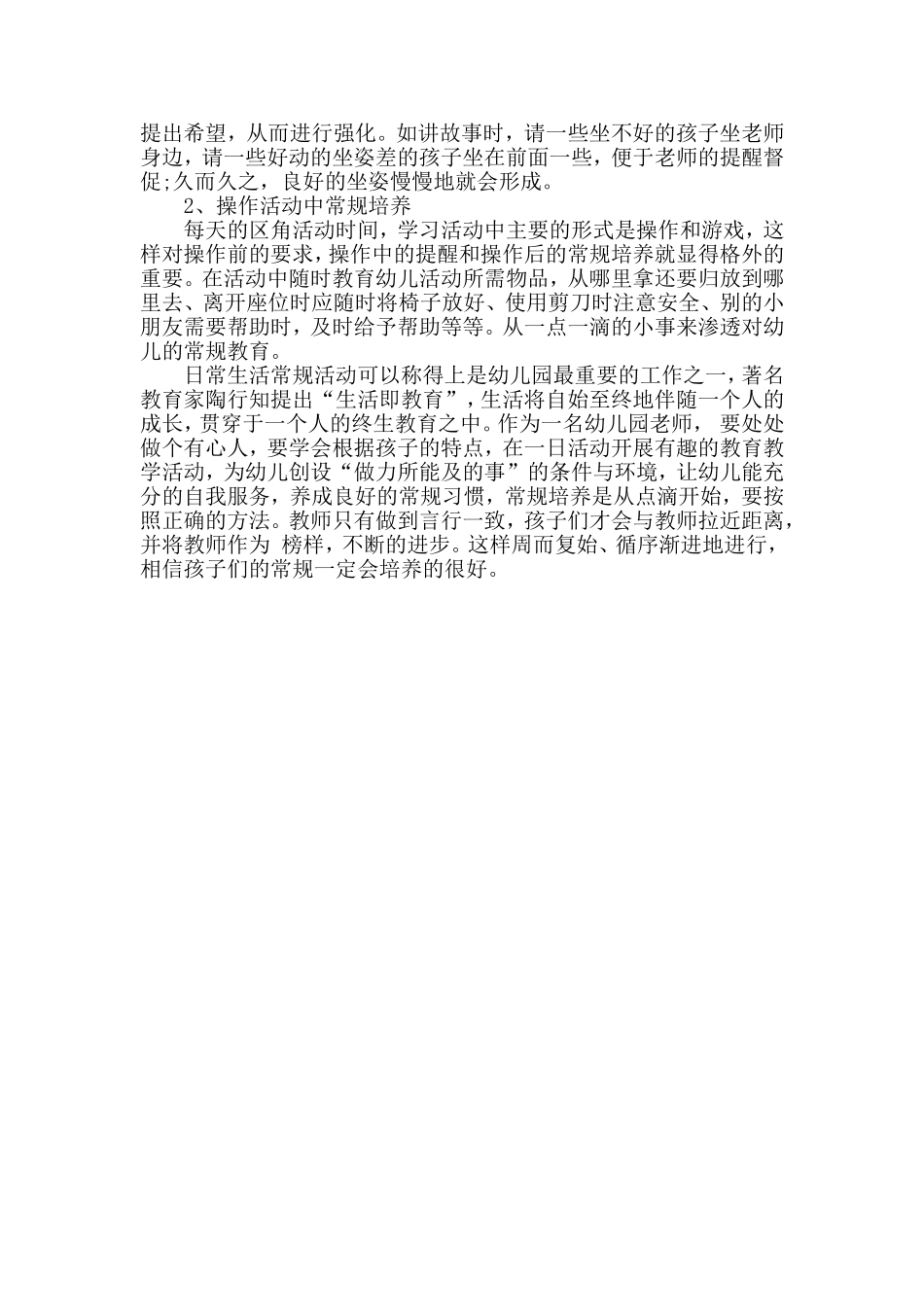 提出希望，从而进行强化。如讲故事时，请一些坐不好的孩子坐老师身边，请一些好动的坐姿差的孩子坐在前面一些，便于老师的提醒督促;久而久之，良好的坐姿慢慢地就会形成。

2、操作活动中常规培养

每天的区角活动时间，学习活动中主要的形式是操作和游戏，这样对操作前的要求，操作中的提醒和操作后的常规培养就显得格外的重要。在活动中随时教育幼儿活动所需物品，从哪里拿还要归放到哪里去、离开座位时应随时将椅子放好、使用剪刀时注意安全、别的小朋友需要帮助时，及时给予帮助等等。从一点一滴的小事来渗透对幼儿的常规教育。

日常生活常规活动可以称得上是幼儿园最重要的工作之一，著名教育家陶行知提出“生活即教育”，生活将自始至终地伴随一个人的成长，贯穿于一个人的终生教育之中。作为一名幼儿园老师， 要处处做个有心人，要学会根据孩子的特点，在一日活动开展有趣的教育教学活动，为幼儿创设“做力所能及的事”的条件与环境，让幼儿能充分的自我服务，养成良好的常规习惯，常规培养是从点滴开始，要按照正确的方法。教师只有做到言行一致，孩子们才会与教师拉近距离，并将教师作为 榜样，不断的进步。这样周而复始、循序渐进地进行，相信孩子们的常规一定会培养的很好。